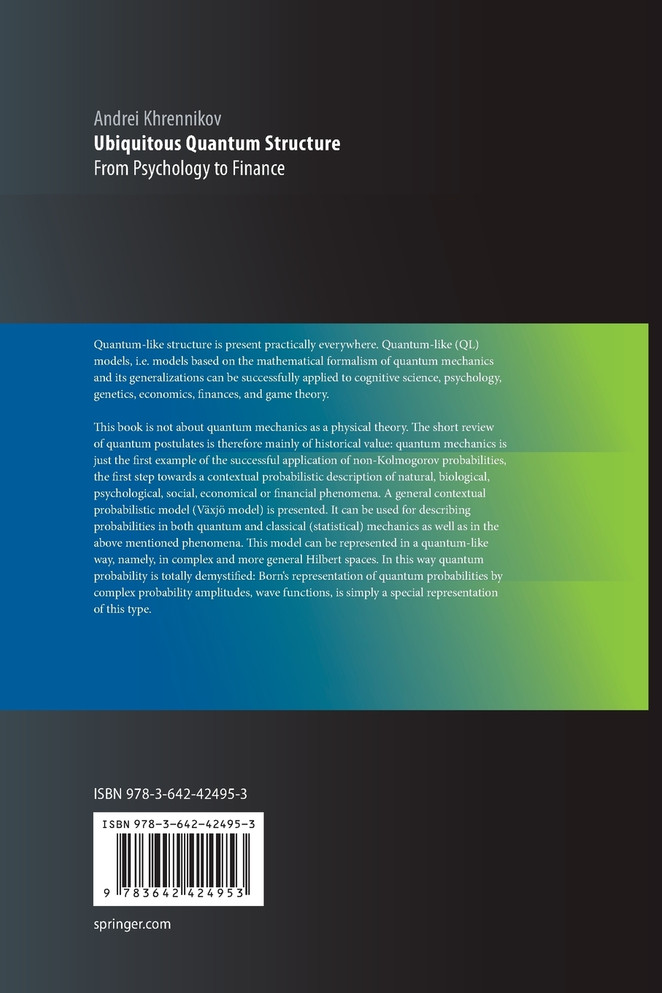 Andrei Khrennikov
Ubiquitous Quantum Structure
From Psychology to Finance

Quantum-like structure is present practically everywhere. Quantum-like (QL) models, i.e. models based on the mathematical formalism of quantum mechanics and its generalizations can be successfully applied to cognitive science, psychology, genetics, economics, finances, and game theory.

This book is not about quantum mechanics as a physical theory. The short review of quantum postulates is therefore mainly of historical value: quantum mechanics is just the first example of the successful application of non-Kolmogorov probabilities, the first step towards a contextual probabilistic description of natural, biological, psychological, social, economical or financial phenomena. A general contextual probabilistic model (Växjö model) is presented. It can be used for describing probabilities in both quantum and classical (statistical) mechanics as well as in the above mentioned phenomena. This model can be represented in a quantum-like way, namely, in complex and more general Hilbert spaces. In this way quantum probability is totally demystified: Born's representation of quantum probabilities by complex probability amplitudes, wave functions, is simply a special representation of this type.

ISBN 978-3-642-42495-3

ISBN 978-3-642-42495-3

9 783642 424953

springer.com